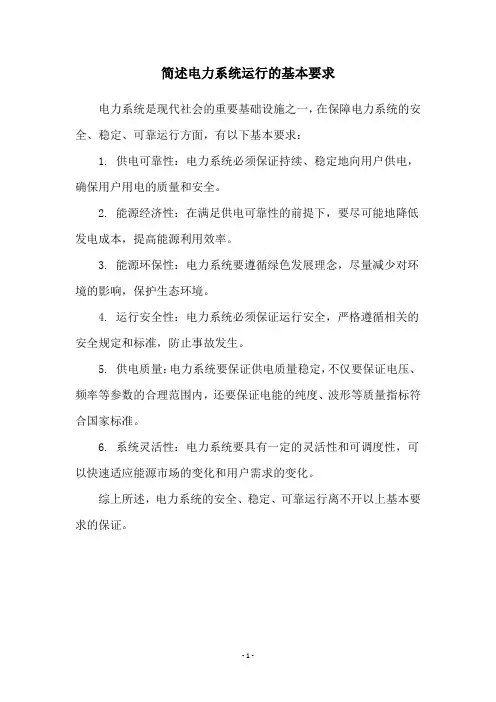 简述电力系统运行的基本要求

电力系统是现代社会的重要基础设施之一，在保障电力系统的安全、稳定、可靠运行方面，有以下基本要求：

1. 供电可靠性：电力系统必须保证持续、稳定地向用户供电，确保用户用电的质量和安全。

2. 能源经济性：在满足供电可靠性的前提下，要尽可能地降低发电成本，提高能源利用效率。

3. 能源环保性：电力系统要遵循绿色发展理念，尽量减少对环境的影响，保护生态环境。

4. 运行安全性：电力系统必须保证运行安全，严格遵循相关的安全规定和标准，防止事故发生。

5. 供电质量：电力系统要保证供电质量稳定，不仅要保证电压、频率等参数的合理范围内，还要保证电能的纯度、波形等质量指标符合国家标准。

6. 系统灵活性：电力系统要具有一定的灵活性和可调度性，可以快速适应能源市场的变化和用户需求的变化。

综上所述，电力系统的安全、稳定、可靠运行离不开以上基本要求的保证。

- 1 -